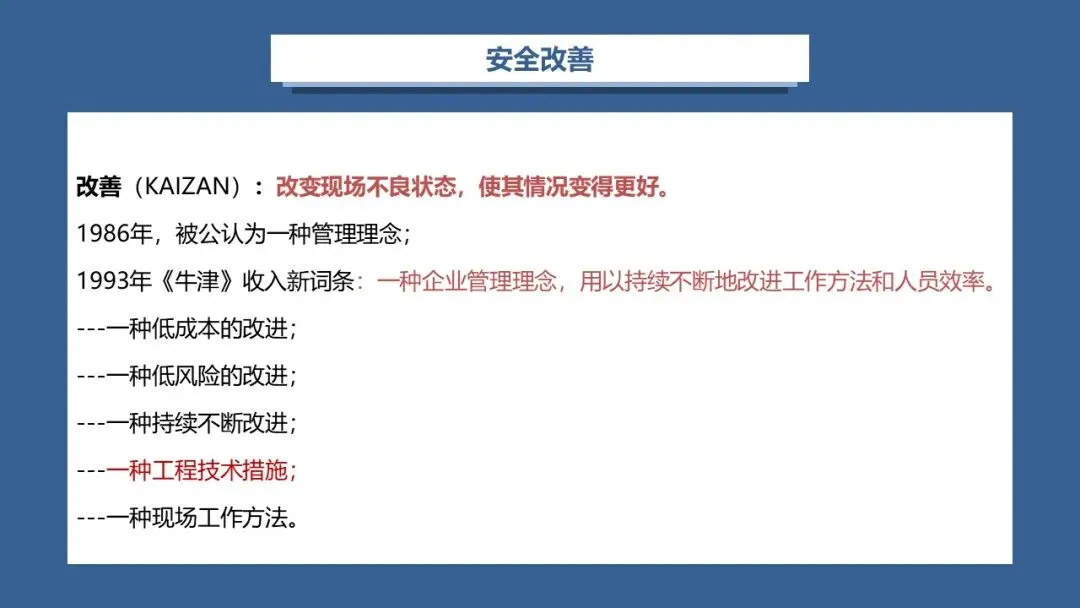 安全改善

改善（KAIZAN）：改变现场不良状态，使其情况变得更好。

1986年，被公认为一种管理理念；

1993年《牛津》收入新词条：一种企业管理理念，用以持续不断地改进工作方法和人员效率。

---一种低成本的改进；

---一种低风险的改进；

---一种持续不断改进；

---一种工程技术措施；

---一种现场工作方法。